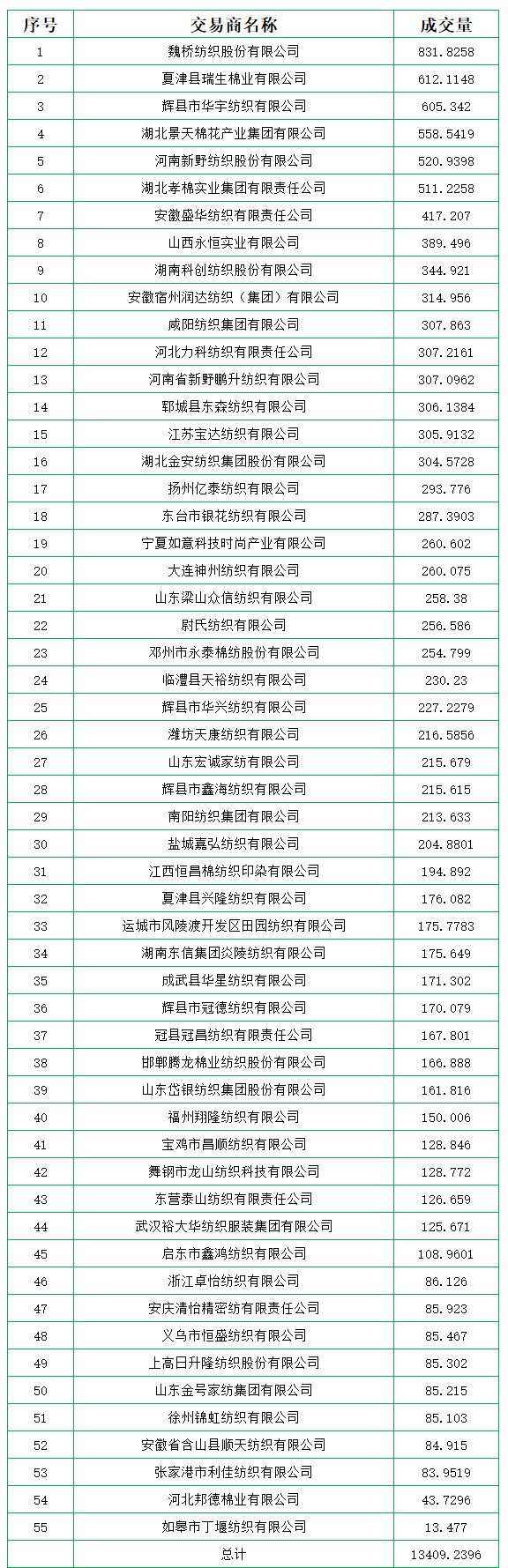 | 序号 | 交易商名称 | 成交量 |
|---|---|---|
| 1 | 魏桥纺织股份有限公司 | 831.8258 |
| 2 | 夏津县瑞生棉业有限公司 | 612.1148 |
| 3 | 辉县市华宇纺织有限公司 | 605.342 |
| 4 | 湖北景天棉花产业集团有限公司 | 558.5419 |
| 5 | 河南新野纺织股份有限公司 | 520.9398 |
| 6 | 湖北孝棉实业集团有限责任公司 | 511.2258 |
| 7 | 安徽盛华纺织有限责任公司 | 417.207 |
| 8 | 山西永恒实业有限公司 | 389.496 |
| 9 | 湖南科创纺织股份有限公司 | 344.921 |
| 10 | 安徽宿州润达纺织（集团）有限公司 | 314.956 |
| 11 | 咸阳纺织集团有限公司 | 307.863 |
| 12 | 河北力科纺织有限责任公司 | 307.2161 |
| 13 | 河南省新野鹏升纺织有限公司 | 307.0962 |
| 14 | 郓城县东森纺织有限公司 | 306.1384 |
| 15 | 江苏宝达纺织有限公司 | 305.9132 |
| 16 | 湖北金安纺织集团股份有限公司 | 304.5728 |
| 17 | 扬州亿泰纺织有限公司 | 293.776 |
| 18 | 东台市银花纺织有限公司 | 287.3903 |
| 19 | 宁夏如意科技时尚产业有限公司 | 260.602 |
| 20 | 大连神州纺织有限公司 | 260.075 |
| 21 | 山东梁山众信纺织有限公司 | 258.38 |
| 22 | 尉氏纺织有限公司 | 256.586 |
| 23 | 邓州市永泰棉纺股份有限公司 | 254.799 |
| 24 | 临澧县天裕纺织有限公司 | 230.23 |
| 25 | 辉县市华兴纺织有限公司 | 227.2279 |
| 26 | 潍坊天康纺织有限公司 | 216.5856 |
| 27 | 山东宏诚家纺有限公司 | 215.679 |
| 28 | 辉县市鑫海纺织有限公司 | 215.615 |
| 29 | 南阳纺织集团有限公司 | 213.633 |
| 30 | 盐城嘉弘纺织有限公司 | 204.8801 |
| 31 | 江西恒昌棉纺织印染有限公司 | 194.892 |
| 32 | 夏津县兴隆纺织有限公司 | 176.082 |
| 33 | 运城市风陵渡开发区田园纺织有限公司 | 175.7783 |
| 34 | 湖南东信集团炎陵纺织有限公司 | 175.649 |
| 35 | 成武县华星纺织有限公司 | 171.302 |
| 36 | 辉县市冠德纺织有限公司 | 170.079 |
| 37 | 冠县冠昌纺织有限责任公司 | 167.801 |
| 38 | 邯郸腾龙棉业纺织股份有限公司 | 166.888 |
| 39 | 山东岱银纺织集团股份有限公司 | 161.816 |
| 40 | 福州翔隆纺织有限公司 | 150.006 |
| 41 | 宝鸡市昌顺纺织有限公司 | 128.846 |
| 42 | 舞钢市龙山纺织科技有限公司 | 128.772 |
| 43 | 东营泰山纺织有限责任公司 | 126.659 |
| 44 | 武汉裕大华纺织服装集团有限公司 | 125.671 |
| 45 | 启东市鑫鸿纺织有限公司 | 108.9601 |
| 46 | 浙江卓怡纺织有限公司 | 86.126 |
| 47 | 安庆清怡精密纺有限责任公司 | 85.923 |
| 48 | 义乌市恒盛纺织有限公司 | 85.467 |
| 49 | 上高日升隆纺织股份有限公司 | 85.302 |
| 50 | 山东金号家纺集团有限公司 | 85.215 |
| 51 | 徐州锦虹纺织有限公司 | 85.103 |
| 52 | 安徽省含山县顺天纺织有限公司 | 84.915 |
| 53 | 张家港市利佳纺织有限公司 | 83.9519 |
| 54 | 河北邦德棉业有限公司 | 43.7296 |
| 55 | 如皋市丁堰纺织有限公司 | 13.477 |
| | 总计 | 13409.2396 |